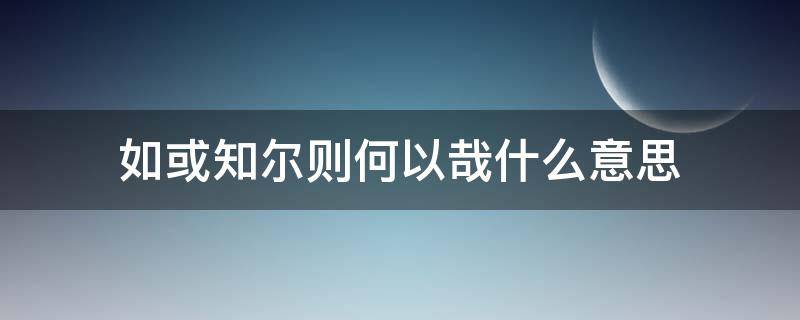 如或知尔则何以哉什么意思